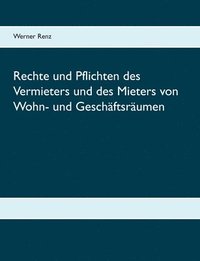 Werner Renz

Rechte und Pflichten des Vermieters und des Mieters von Wohn- und Geschäftsräumen